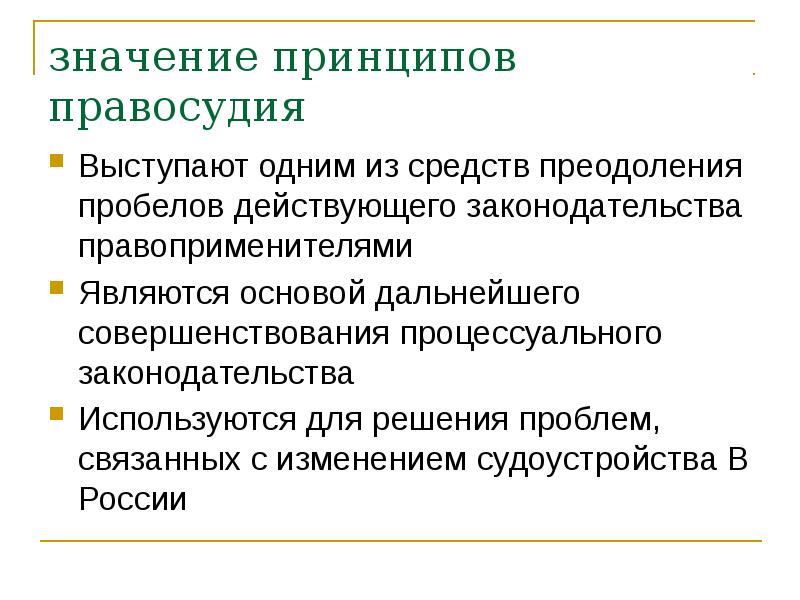 значение принципов правосудия

Выступают одним из средств преодоления пробелов действующего законодательства правоприменителями

Являются основой дальнейшего совершенствования процессуального законодательства

Используются для решения проблем, связанных с изменением судоустройства В России